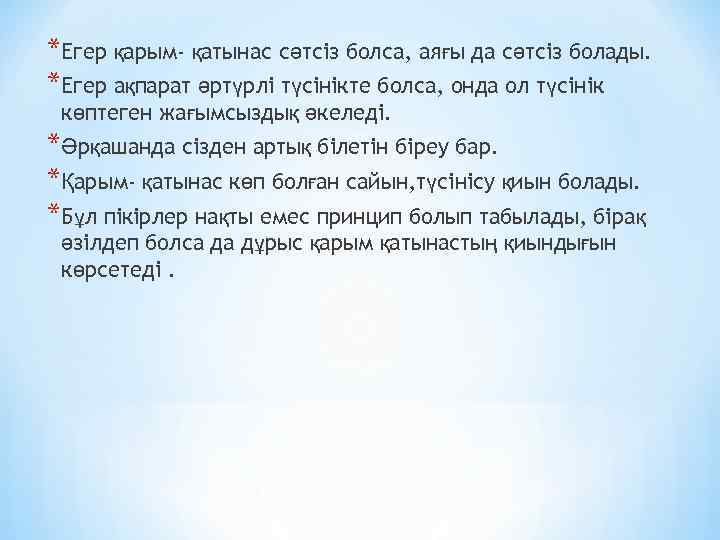 *Егер қарым- қатынас сәтсіз болса, аяғы да сәтсіз болады.

*Егер ақпарат әртүрлі түсінікте болса, онда ол түсінік көптеген жағымсыздық әкеледі.

*Әрқашанда сізден артық білетін біреу бар.

*Қарым- қатынас көп болған сайын,түсінісу қиын болады.

*Бұл пікірлер нақты емес принцип болып табылады, бірақ әзілдеп болса да дұрыс қарым қатынастың қиындығын көрсетеді .